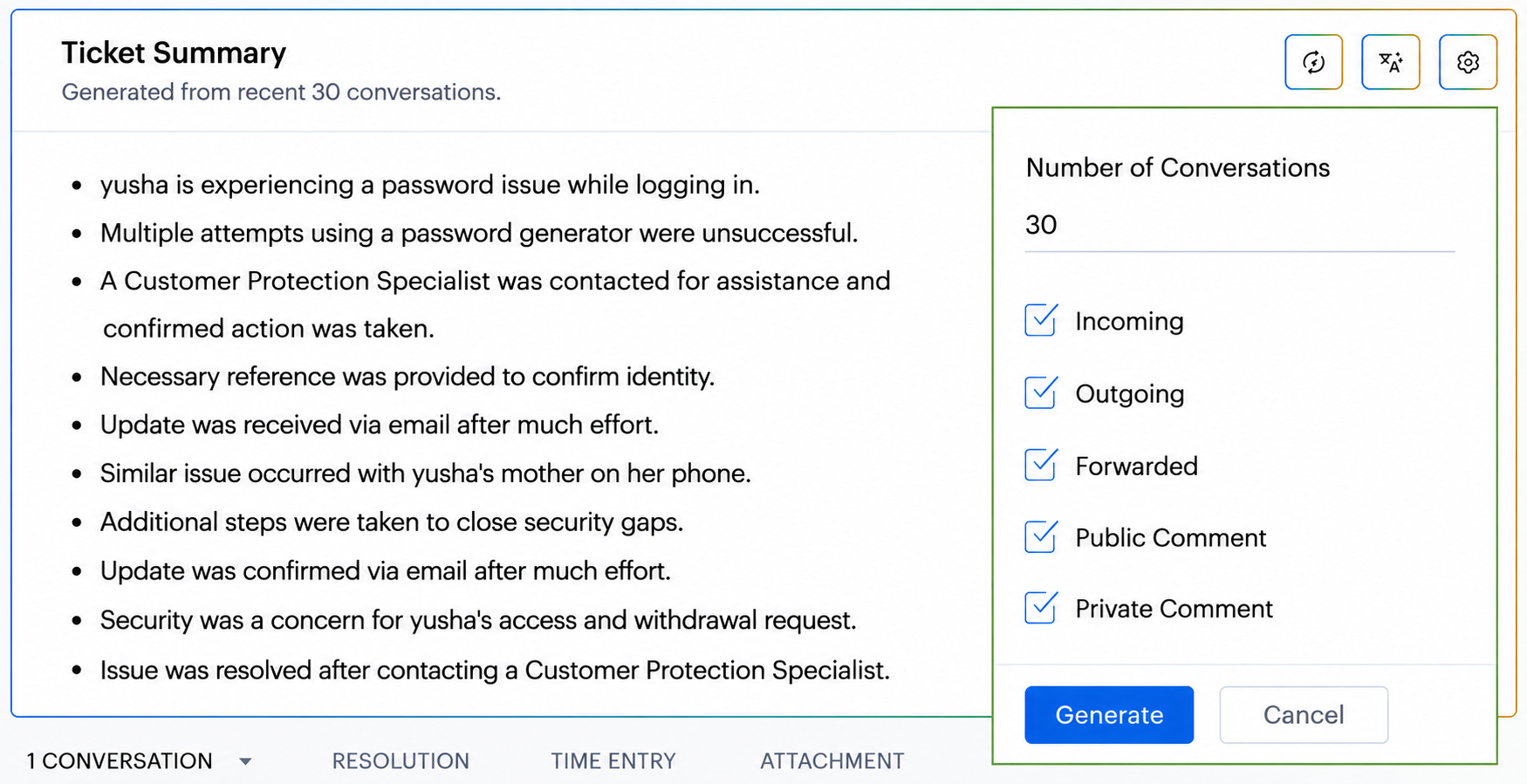 Ticket Summary
Generated from recent 30 conversations.

- yusha is experiencing a password issue while logging in.
- Multiple attempts using a password generator were unsuccessful.
- A Customer Protection Specialist was contacted for assistance and confirmed action was taken.
- Necessary reference was provided to confirm identity.
- Update was received via email after much effort.
- Similar issue occurred with yusha's mother on her phone.
- Additional steps were taken to close security gaps.
- Update was confirmed via email after much effort.
- Security was a concern for yusha's access and withdrawal request.
- Issue was resolved after contacting a Customer Protection Specialist.

Number of Conversations
30
Incoming
Outgoing
Forwarded
Public Comment
Private Comment
Generate
Cancel

1 CONVERSATION RESOLUTION TIME ENTRY ATTACHMENT